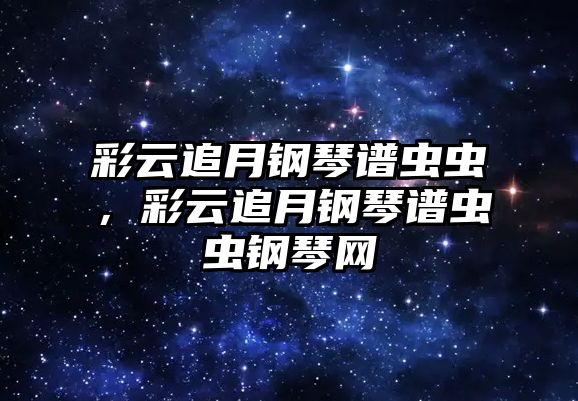 彩云追月钢琴谱虫虫，彩云追月钢琴谱虫虫钢琴网